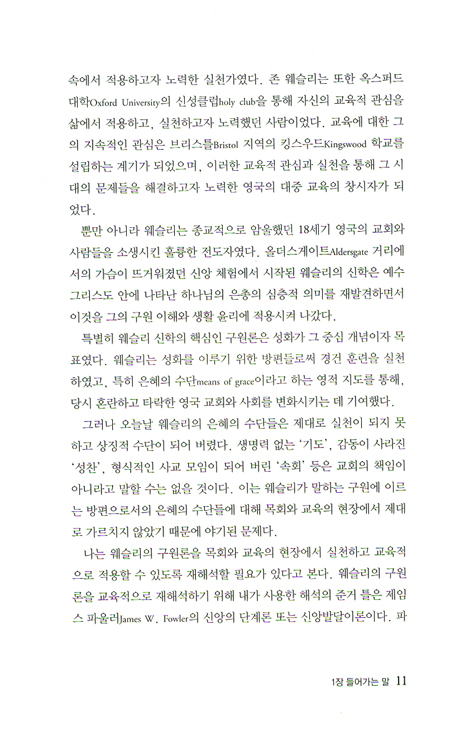 속에서 적용하고자 노력한 실천가였다. 존 웨슬리는 또한 옥스퍼드 대학Oxford University의 신성클럽holy club을 통해 자신의 교육적 관심을 삶에서 적용하고, 실천하고자 노력했던 사람이었다. 교육에 대한 그의 지속적인 관심은 브리스틀Bristol 지역의 킹스우드Kingswood 학교를 설립하는 계기가 되었으며, 이러한 교육적 관심과 실천을 통해 그 시대의 문제들을 해결하고자 노력한 영국의 대중 교육의 창시자가 되었다.

뿐만 아니라 웨슬리는 종교적으로 암울했던 18세기 영국의 교회와 사람들을 소생시킨 훌륭한 전도자였다. 올더스게이트Aldersgate 거리에서의 가슴이 뜨거워졌던 신앙 체험에서 시작된 웨슬리의 신학은 예수 그리스도 안에 나타난 하나님의 은총의 심층적 의미를 재발견하면서 이것을 그의 구원 이해와 생활 윤리에 적용시켜 나갔다.

특별히 웨슬리 신학의 핵심인 구원론은 성화가 그 중심 개념이자 목표였다. 웨슬리는 성화를 이루기 위한 방편들로써 경건 훈련을 실천하였고, 특히 은혜의 수단means of grace이라고 하는 영적 지도를 통해, 당시 혼란하고 타락한 영국 교회와 사회를 변화시키는 데 기여했다.

그러나 오늘날 웨슬리의 은혜의 수단들은 제대로 실천이 되지 못하고 상징적 수단이 되어 버렸다. 생명력 없는 '기도', 감동이 사라진 '성찬', 형식적인 사교 모임이 되어 버린 '속회' 등은 교회의 책임이 아니라고 말할 수는 없을 것이다. 이는 웨슬리가 말하는 구원에 이르는 방편으로서의 은혜의 수단들에 대해 목회와 교육의 현장에서 제대로 가르치지 않았기 때문에 야기된 문제다.

나는 웨슬리의 구원론을 목회와 교육의 현장에서 실천하고 교육적으로 적용할 수 있도록 재해석할 필요가 있다고 본다. 웨슬리의 구원론을 교육적으로 재해석하기 위해 내가 사용한 해석의 준거 틀은 제임스 파울러James W. Fowler의 신앙의 단계론 또는 신앙발달이론이다. 파

1장 들어가는 말 11